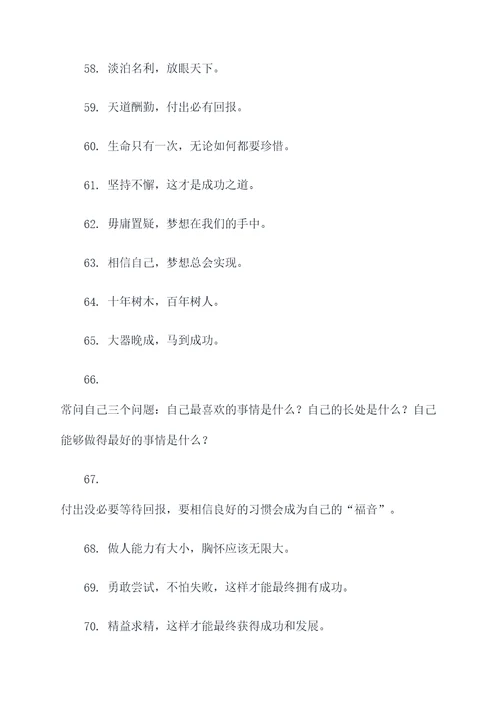 58. 淡泊名利，放眼天下。

59. 天道酬勤，付出必有回报。

60. 生命只有一次，无论如何都要珍惜。

61. 坚持不懈，这才是成功之道。

62. 毋庸置疑，梦想在我们的手中。

63. 相信自己，梦想总会实现。

64. 十年树木，百年树人。

65. 大器晚成，马到成功。

66.

常问自己三个问题：自己最喜欢的事情是什么？自己的长处是什么？自己能够做得最好的事情是什么？

67.

付出没必要等待回报，要相信良好的习惯会成为自己的“福音”。

68. 做人能力有大小，胸怀应该无限大。

69. 勇敢尝试，不怕失败，这样才能最终拥有成功。

70. 精益求精，这样才能最终获得成功和发展。